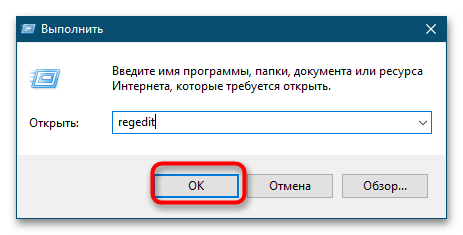 Выполнить

Введите имя программы, папки, документа или ресурса Интернета, которые требуется открыть.

Открыть: regedit

OK Отмена Обзор...